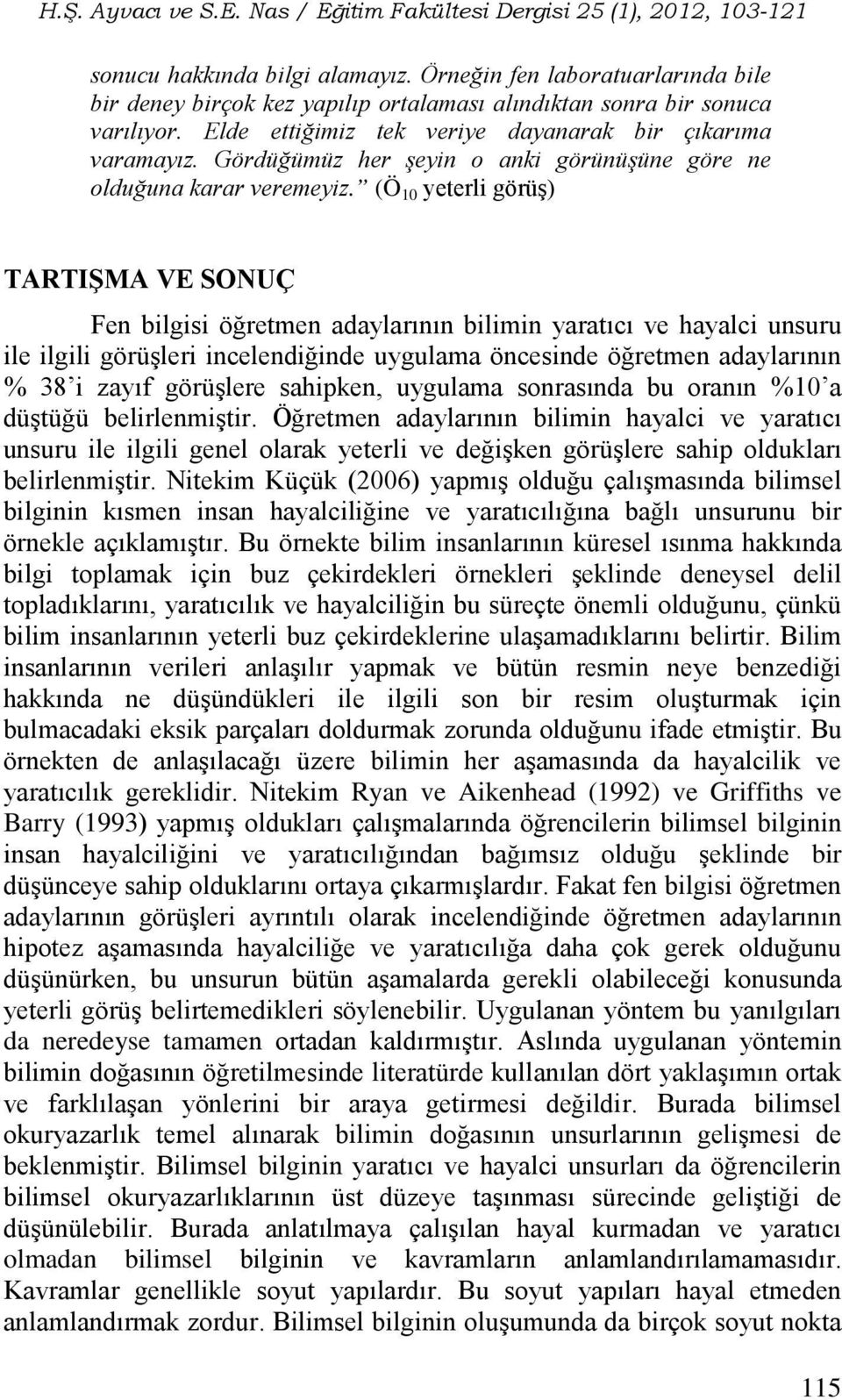 H.Ş. Ayvacı ve S.E. Nas / Eğitim Fakültesi Dergisi 25 (1), 2012, 103-121

sonucu hakkında bilgi alamayız. Örneğin fen laboratuarlarında bile bir deney birçok kez yapılıp ortalaması alındıktan sonra bir sonuca varılıyor. Elde ettiğimiz tek veriye dayanarak bir çıkarıma varamayız. Gördüğümüz her şeyin o anki görünüşüne göre ne olduğuna karar veremeyiz.” (Ö$_{10}$ yeterli görüş)

TARTIŞMA VE SONUÇ

Fen bilgisi öğretmen adaylarının bilimin yaratıcı ve hayalci unsuru ile ilgili görüşleri incelendiğinde uygulama öncesinde öğretmen adaylarının % 38’i zayıf görüşlere sahipken, uygulama sonrasında bu oranın %10’a düştüğü belirlenmiştir. Öğretmen adaylarının bilimin hayalci ve yaratıcı unsuru ile ilgili genel olarak yeterli ve değişken görüşlere sahip oldukları belirlenmiştir. Nitekim Küçük (2006) yapmış olduğu çalışmasında bilimsel bilginin kısmen insan hayalciliğine ve yaratıcılığına bağlı unsurunu bir örnekle açıklamıştır. Bu örnekte bilim insanlarının küresel ısınma hakkında bilgi toplamak için buz çekirdekleri örnekleri şeklinde deneysel delil topladıklarını, yaratıcılık ve hayalciliğin bu süreçte önemli olduğunu, çünkü bilim insanlarının yeterli buz çekirdeklerine ulaşamadıklarını belirtir. Bilim insanlarının verileri anlaşılır yapmak ve bütün resmin neye benzediği hakkında ne düşündükleri ile ilgili son bir resim oluşturmak için bulmacadaki eksik parçaları doldurmak zorunda olduğunu ifade etmiştir. Bu örnekten de anlaşılacağı üzere bilimin her aşamasında da hayalcilik ve yaratıcılık gereklidir. Nitekim Ryan ve Aikenhead (1992) ve Griffiths ve Barry (1993) yapmış oldukları çalışmalarında öğrencilerin bilimsel bilginin insan hayalciliğini ve yaratıcılığından bağımsız olduğu şeklinde bir düşünceye sahip olduklarını ortaya çıkarmışlardır. Fakat fen bilgisi öğretmen adaylarının görüşleri ayrıntılı olarak incelendiğinde öğretmen adaylarının hipotez aşamasında hayalciliğe ve yaratıcılığa daha çok gerek olduğunu düşünürken, bu unsurun bütün aşamalarda gerekli olabileceği konusunda yeterli görüş belirtemedikleri söylenebilir. Uygulanan yöntem bu yanılgıları da neredeyse tamamen ortadan kaldırmıştır. Aslında uygulanan yöntemin bilimin doğasının öğretilmesinde literatürde kullanılan dört yaklaşımın ortak ve farklılaşan yönlerini bir araya getirmesi değildir. Burada bilimsel okuryazarlık temel alınarak bilimin doğasının unsurlarının gelişmesi de beklenmiştir. Bilimsel bilginin yaratıcı ve hayalci unsurları da öğrencilerin bilimsel okuryazarlıklarının üst düzeye taşınması sürecinde geliştiği de düşünülebilir. Burada anlatılmaya çalışılan hayal kurmadan ve yaratıcı olmadan bilimsel bilginin ve kavramların anlamlandırılamamasıdır. Kavramlar genellikle soyut yapılardır. Bu soyut yapıları hayal etmeden anlamlandırmak zordur. Bilimsel bilginin oluşumunda da birçok soyut nokta

115